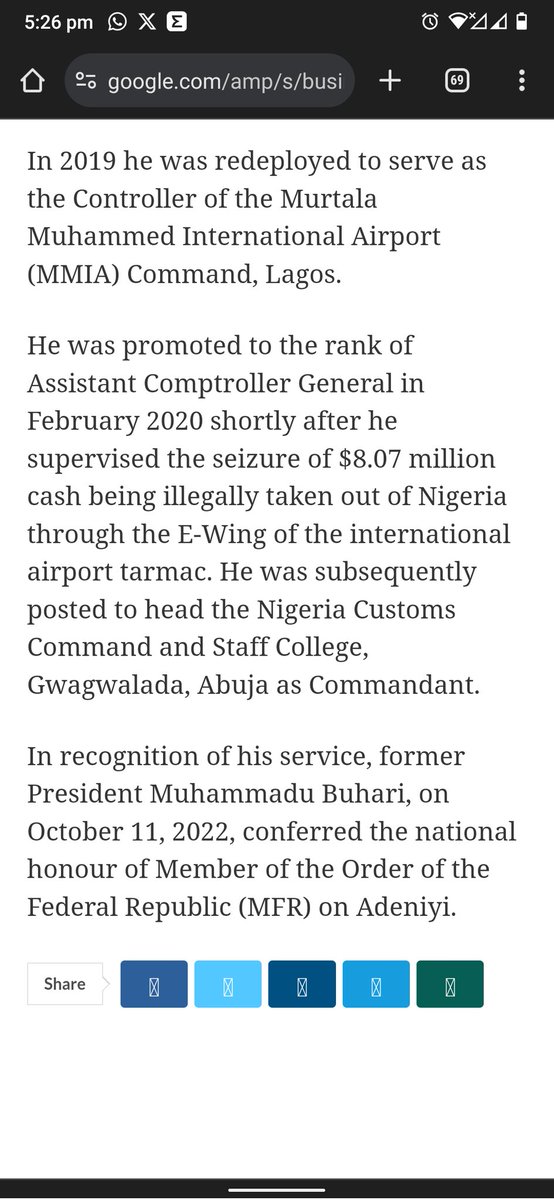 5:26 pm

google.com/amp/s/busi

69

In 2019 he was redeployed to serve as the Controller of the Murtala Muhammed International Airport (MMIA) Command, Lagos.

He was promoted to the rank of Assistant Comptroller General in February 2020 shortly after he supervised the seizure of \$8.07 million cash being illegally taken out of Nigeria through the E-Wing of the international airport tarmac. He was subsequently posted to head the Nigeria Customs Command and Staff College, Gwagwalada, Abuja as Commandant.

In recognition of his service, former President Muhammadu Buhari, on October 11, 2022, conferred the national honour of Member of the Order of the Federal Republic (MFR) on Adeniyi.

Share